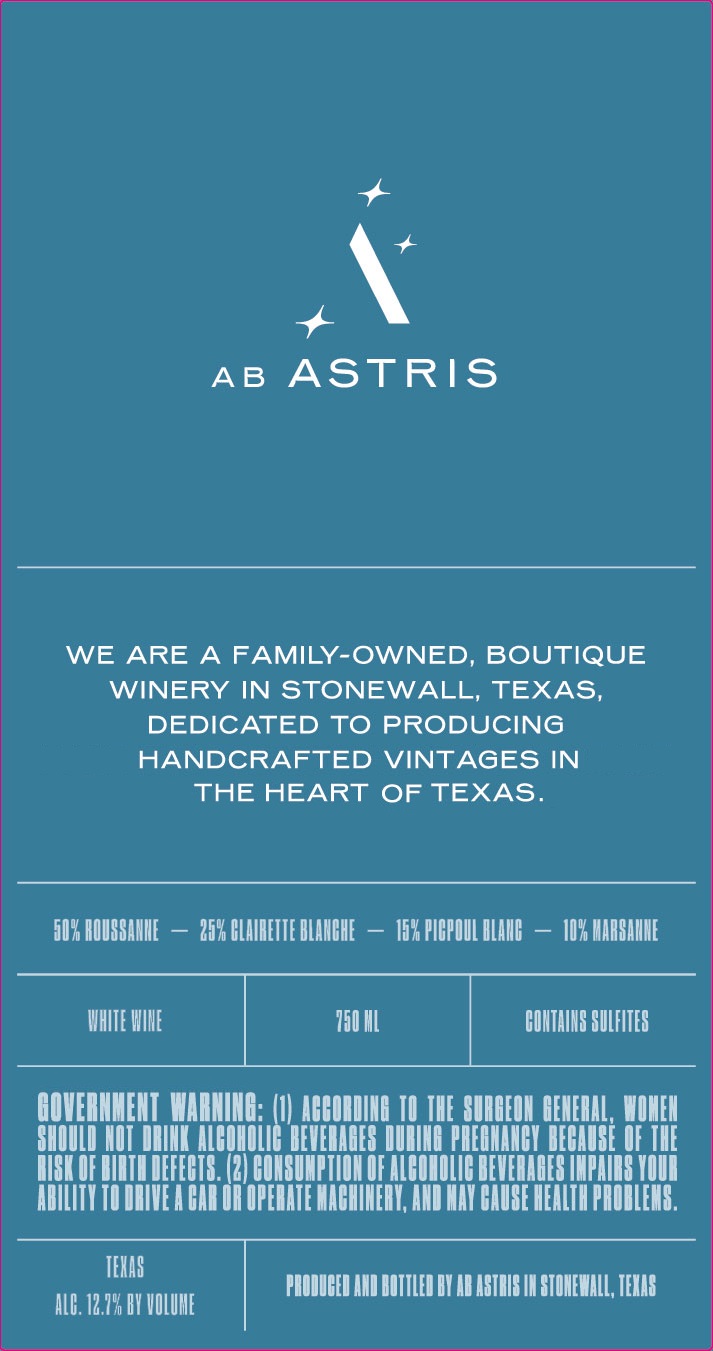 AB ASTRIS

WE ARE A FAMILY-OWNED, BOUTIQUE WINERY IN STONEWALL, TEXAS, DEDICATED TO PRODUCING HANDCRAFTED VINTAGES IN THE HEART OF TEXAS.

50% ROUSSANNE — 25% CLAIRETTE BLANCHE — 15% PICPOUL BLANC — 10% MARSANNE

WHITE WINE

750 ML

CONTAINS SULFITES

GOVERNMENT WARNING: (1) ACCORDING TO THE SURGEON GENERAL, WOMEN SHOULD NOT DRINK ALCOHOLIC BEVERAGES DURING PREGNANCY BECAUSE OF THE RISK OF BIRTH DEFECTS. (2) CONSUMPTION OF ALCOHOLIC BEVERAGES IMPAIRS YOUR ABILITY TO DRIVE A CAR OR OPERATE MACHINERY, AND MAY CAUSE HEALTH PROBLEMS.

TEXAS
ALC. 12.7% BY VOLUME

PRODUCED AND BOTTLED BY AB ASTRIS IN STONEWALL, TEXAS